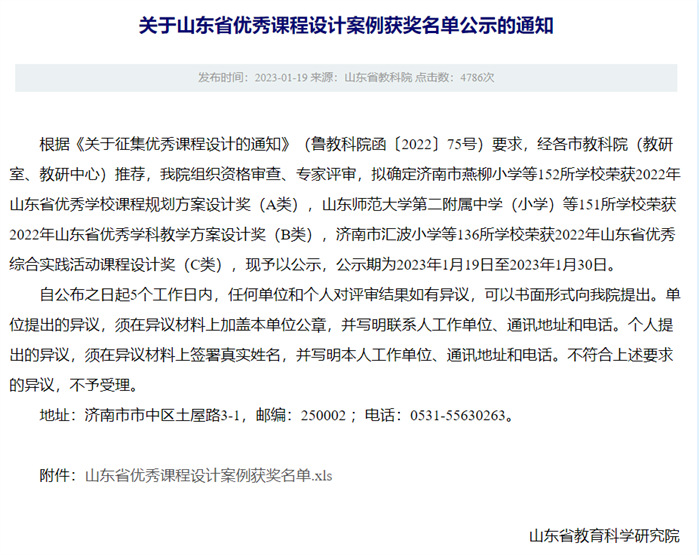 关于山东省优秀课程设计案例获奖名单公示的通知

发布时间：2023-01-19 来源：山东省教科院 点击数：4786次

根据《关于征集优秀课程设计的通知》（鲁教科院函〔2022〕75号）要求，经各市教科院（教研室、教研中心）推荐，我院组织资格审查、专家评审，拟确定济南市燕柳小学等152所学校荣获2022年山东省优秀学校课程规划方案设计奖（A类），山东师范大学第二附属中学（小学）等151所学校荣获2022年山东省优秀学科教学方案设计奖（B类），济南市汇波小学等136所学校荣获2022年山东省优秀综合实践活动课程设计奖（C类），现予以公示，公示期为2023年1月19日至2023年1月30日。

自公布之日起5个工作日内，任何单位和个人对评审结果如有异议，可以书面形式向我院提出。单位提出的异议，须在异议材料上加盖本单位公章，并写明联系人工作单位、通讯地址和电话。个人提出的异议，须在异议材料上签署真实姓名，并写明本人工作单位、通讯地址和电话。不符合上述要求的异议，不予受理。

地址：济南市市中区土屋路3-1，邮编：250002；电话：0531-55630263。

附件：山东省优秀课程设计案例获奖名单.xls

山东省教育科学研究院